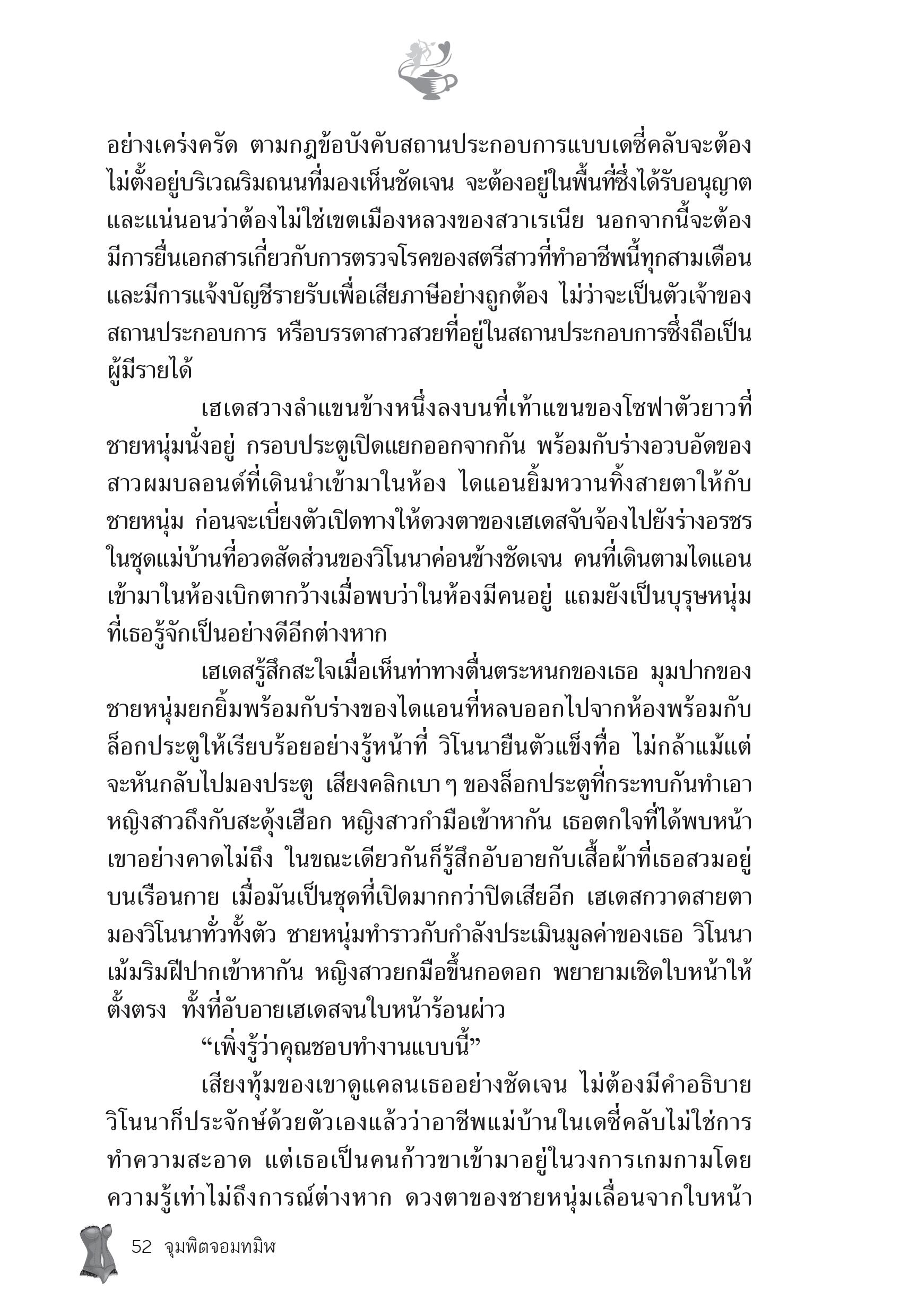 อย่างเคร่งครัด ตามกฎข้อบังคับสถานประกอบการแบบเดซี่คลับจะต้องไม่ตั้งอยู่บริเวณริมถนนที่มองเห็นชัดเจน จะต้องอยู่ในพื้นที่ซึ่งได้รับอนุญาต และแน่นอนว่าต้องไม่ใช่เขตเมืองหลวงของสวาเรเนีย นอกจากนี้จะต้องมีการยื่นเอกสารเกี่ยวกับการตรวจโรคของสตรีสาวที่ทำอาชีพนี้ทุกสามเดือน และมีการแจ้งบัญชีรายรับเพื่อเสียภาษีอย่างถูกต้อง ไม่ว่าจะเป็นตัวเจ้าของสถานประกอบการ หรือบรรดาสาวสวยที่อยู่ในสถานประกอบการซึ่งถือเป็นผู้มีรายได้

เฮเดสวางลำแขนข้างหนึ่งลงบนที่เท้าแขนของโซฟาตัวยาวที่ชายหนุ่มนั่งอยู่ กรอบประตูเปิดแยกออกจากกัน พร้อมกับร่างอวบอัดของสาวผมบลอนด์ที่เดินนำเข้ามาในห้อง ไดแอนยิ้มหวานทิ้งสายตาให้กับชายหนุ่ม ก่อนจะเบี่ยงตัวเปิดทางให้ดวงตาของเฮเดสจับจ้องไปยังร่างอรชรในชุดแม่บ้านที่อวดสัดส่วนของวิโนนาค่อนข้างชัดเจน คนที่เดินตามไดแอนเข้ามาในห้องเบิกตากว้างเมื่อพบว่าในห้องมีคนอยู่ แถมยังเป็นบุรุษหนุ่มที่เธอรู้จักเป็นอย่างดีอีกต่างหาก

เฮเดสรู้สึกสะใจเมื่อเห็นท่าทางตื่นตระหนกของเธอ มุมปากของชายหนุ่มยกยิ้มพร้อมกับร่างของไดแอนที่หลบออกไปจากห้องพร้อมกับล็อกประตูให้เรียบร้อยอย่างรู้หน้าที่ วิโนนายืนตัวแข็งทื่อ ไม่กล้าแม้แต่จะหันกลับไปมองประตู เสียงคลิกเบา ๆ ของล็อกประตูที่กระทบกันทำเอาหญิงสาวถึงกับสะดุ้งเฮือก หญิงสาวกำมือเข้าหากัน เธอตกใจที่ได้พบหน้าเขาอย่างคาดไม่ถึง ในขณะเดียวกันก็รู้สึกอับอายกับเสื้อผ้าที่เธอสวมอยู่บนเรือนกาย เมื่อมันเป็นชุดที่เปิดมากกว่าปิดเสียอีก เฮเดสกวาดสายตามองวิโนนาทั่วทั้งตัว ชายหนุ่มทำราวกับกำลังประเมินมูลค่าของเธอ วิโนนาเม้มริมฝีปากเข้าหากัน หญิงสาวยกมือขึ้นกอดอก พยายามเชิดใบหน้าให้ตั้งตรง ทั้งที่อับอายเฮเดสจนใบหน้าร้อนผ่าว

“เพิ่งรู้ว่าคุณชอบทำงานแบบนี้”

เสียงทุ้มของเขาดูแคลนเธออย่างชัดเจน ไม่ต้องมีคำอธิบาย วิโนนาก็ประจักษ์ด้วยตัวเองแล้วว่าอาชีพแม่บ้านในเดซี่คลับไม่ใช่การทำความสะอาด แต่เธอเป็นคนก้าวขาเข้ามาอยู่ในวงการเกมกามโดยความรู้เท่าไม่ถึงการณ์ต่างหาก ดวงตาของชายหนุ่มเลื่อนจากใบหน้า

52 จุมพิตจอมทมิฬ